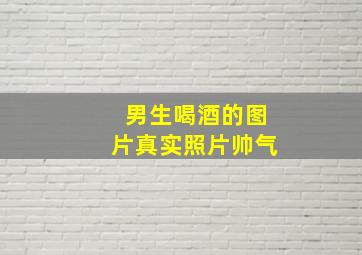 男生喝酒的图片真实照片帅气